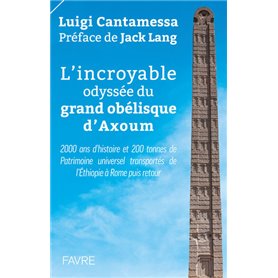 Luigi Cantamessa
Préface de Jack Lang

L'incroyable odyssée du grand obélisque d'Axoum

2000 ans d'histoire et 200 tonnes de Patrimoine universel transportés de l'Éthiopie à Rome puis retour

FAVRE